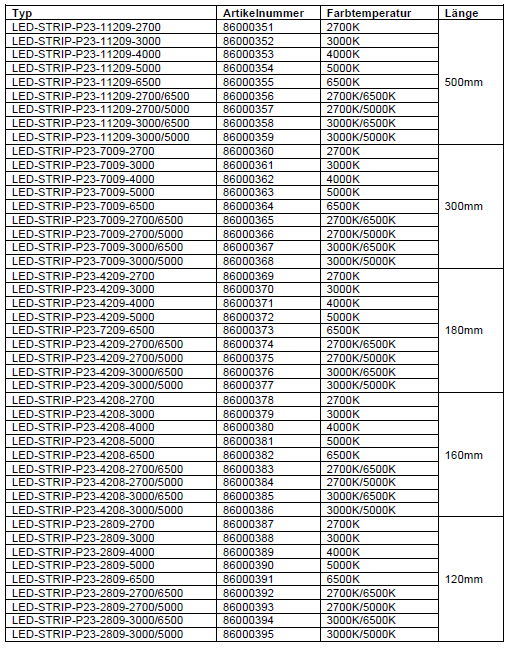 | Typ | Artikelnummer | Farbtemperatur | Länge |
|---|---|---|---|
| LED-STRIP-P23-11209-2700 | 86000351 | 2700K | 500mm |
| LED-STRIP-P23-11209-3000 | 86000352 | 3000K | |
| LED-STRIP-P23-11209-4000 | 86000353 | 4000K | |
| LED-STRIP-P23-11209-5000 | 86000354 | 5000K | |
| LED-STRIP-P23-11209-6500 | 86000355 | 6500K | |
| LED-STRIP-P23-11209-2700/6500 | 86000356 | 2700K/6500K | |
| LED-STRIP-P23-11209-2700/5000 | 86000357 | 2700K/5000K | |
| LED-STRIP-P23-11209-3000/6500 | 86000358 | 3000K/6500K | |
| LED-STRIP-P23-11209-3000/5000 | 86000359 | 3000K/5000K | |
| LED-STRIP-P23-7009-2700 | 86000360 | 2700K | 300mm |
| LED-STRIP-P23-7009-3000 | 86000361 | 3000K | |
| LED-STRIP-P23-7009-4000 | 86000362 | 4000K | |
| LED-STRIP-P23-7009-5000 | 86000363 | 5000K | |
| LED-STRIP-P23-7009-6500 | 86000364 | 6500K | |
| LED-STRIP-P23-7009-2700/6500 | 86000365 | 2700K/6500K | |
| LED-STRIP-P23-7009-2700/5000 | 86000366 | 2700K/5000K | |
| LED-STRIP-P23-7009-3000/6500 | 86000367 | 3000K/6500K | |
| LED-STRIP-P23-7009-3000/5000 | 86000368 | 3000K/5000K | |
| LED-STRIP-P23-4209-2700 | 86000369 | 2700K | 180mm |
| LED-STRIP-P23-4209-3000 | 86000370 | 3000K | |
| LED-STRIP-P23-4209-4000 | 86000371 | 4000K | |
| LED-STRIP-P23-4209-5000 | 86000372 | 5000K | |
| LED-STRIP-P23-7209-6500 | 86000373 | 6500K | |
| LED-STRIP-P23-4209-2700/6500 | 86000374 | 2700K/6500K | |
| LED-STRIP-P23-4209-2700/5000 | 86000375 | 2700K/5000K | |
| LED-STRIP-P23-4209-3000/6500 | 86000376 | 3000K/6500K | |
| LED-STRIP-P23-4209-3000/5000 | 86000377 | 3000K/5000K | |
| LED-STRIP-P23-4208-2700 | 86000378 | 2700K | 160mm |
| LED-STRIP-P23-4208-3000 | 86000379 | 3000K | |
| LED-STRIP-P23-4208-4000 | 86000380 | 4000K | |
| LED-STRIP-P23-4208-5000 | 86000381 | 5000K | |
| LED-STRIP-P23-4208-6500 | 86000382 | 6500K | |
| LED-STRIP-P23-4208-2700/6500 | 86000383 | 2700K/6500K | |
| LED-STRIP-P23-4208-2700/5000 | 86000384 | 2700K/5000K | |
| LED-STRIP-P23-4208-3000/6500 | 86000385 | 3000K/6500K | |
| LED-STRIP-P23-4208-3000/5000 | 86000386 | 3000K/5000K | |
| LED-STRIP-P23-2809-2700 | 86000387 | 2700K | 120mm |
| LED-STRIP-P23-2809-3000 | 86000388 | 3000K | |
| LED-STRIP-P23-2809-4000 | 86000389 | 4000K | |
| LED-STRIP-P23-2809-5000 | 86000390 | 5000K | |
| LED-STRIP-P23-2809-6500 | 86000391 | 6500K | |
| LED-STRIP-P23-2809-2700/6500 | 86000392 | 2700K/6500K | |
| LED-STRIP-P23-2809-2700/5000 | 86000393 | 2700K/5000K | |
| LED-STRIP-P23-2809-3000/6500 | 86000394 | 3000K/6500K | |
| LED-STRIP-P23-2809-3000/5000 | 86000395 | 3000K/5000K | |